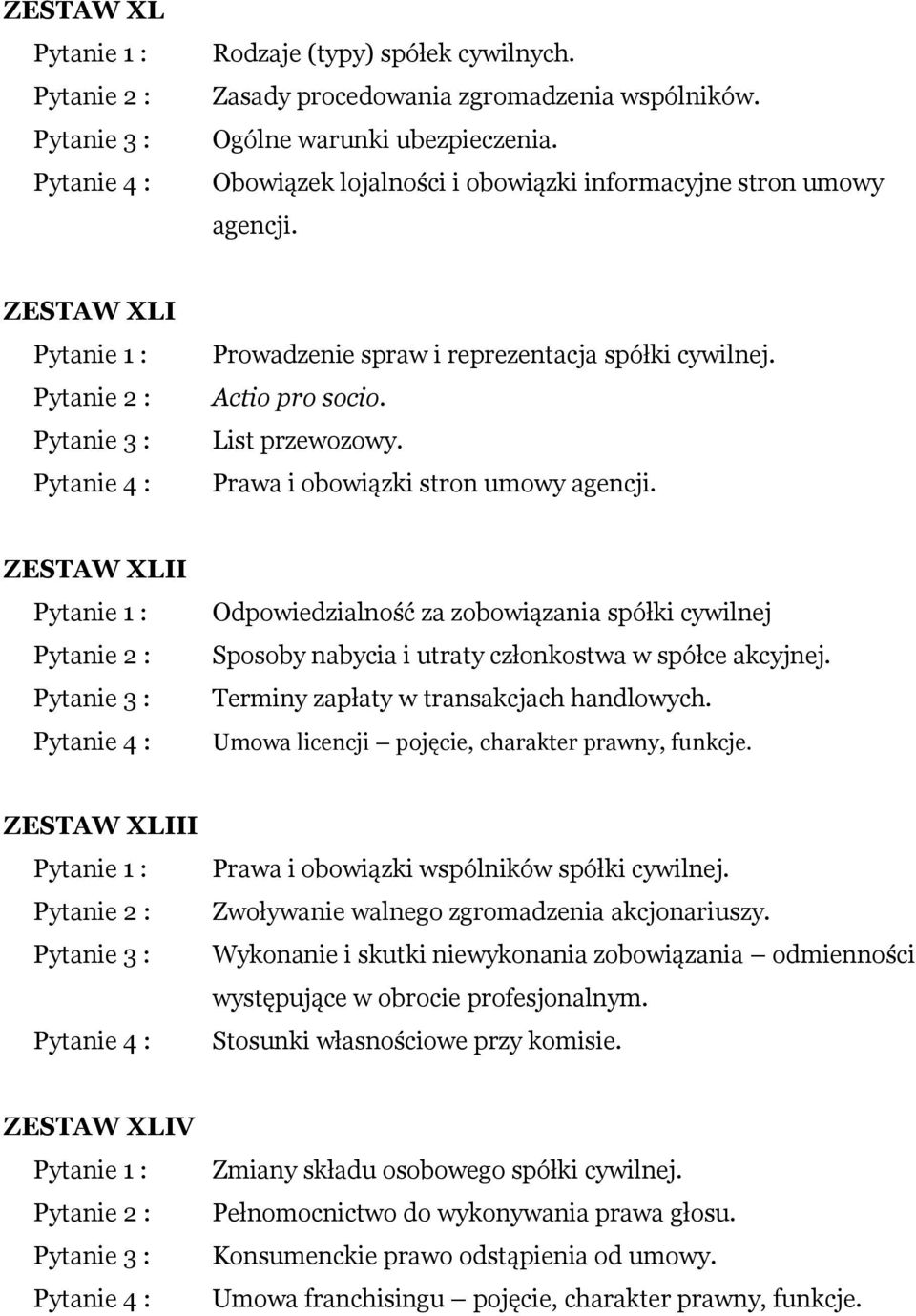 ZESTAW XL

Pytanie 1 : Rodzaje (typy) spółek cywilnych.
Pytanie 2 : Zasady procedowania zgromadzenia wspólników.
Pytanie 3 : Ogólne warunki ubezpieczenia.
Pytanie 4 : Obowiązek lojalności i obowiązki informacyjne stron umowy agencji.

ZESTAW XLI

Pytanie 1 : Prowadzenie spraw i reprezentacja spółki cywilnej.
Pytanie 2 : Actio pro socio.
Pytanie 3 : List przewozowy.
Pytanie 4 : Prawa i obowiązki stron umowy agencji.

ZESTAW XLII

Pytanie 1 : Odpowiedzialność za zobowiązania spółki cywilnej
Pytanie 2 : Sposoby nabycia i utraty członkostwa w spółce akcyjnej.
Pytanie 3 : Terminy zapłaty w transakcjach handlowych.
Pytanie 4 : Umowa licencji – pojęcie, charakter prawny, funkcje.

ZESTAW XLIII

Pytanie 1 : Prawa i obowiązki wspólników spółki cywilnej.
Pytanie 2 : Zwoływanie walnego zgromadzenia akcjonariuszy.
Pytanie 3 : Wykonanie i skutki niewykonania zobowiązania – odmienności występujące w obrocie profesjonalnym.
Pytanie 4 : Stosunki własnościowe przy komisie.

ZESTAW XLIV

Pytanie 1 : Zmiany składu osobowego spółki cywilnej.
Pytanie 2 : Pełnomocnictwo do wykonywania prawa głosu.
Pytanie 3 : Konsumenckie prawo odstąpienia od umowy.
Pytanie 4 : Umowa franchisingu – pojęcie, charakter prawny, funkcje.